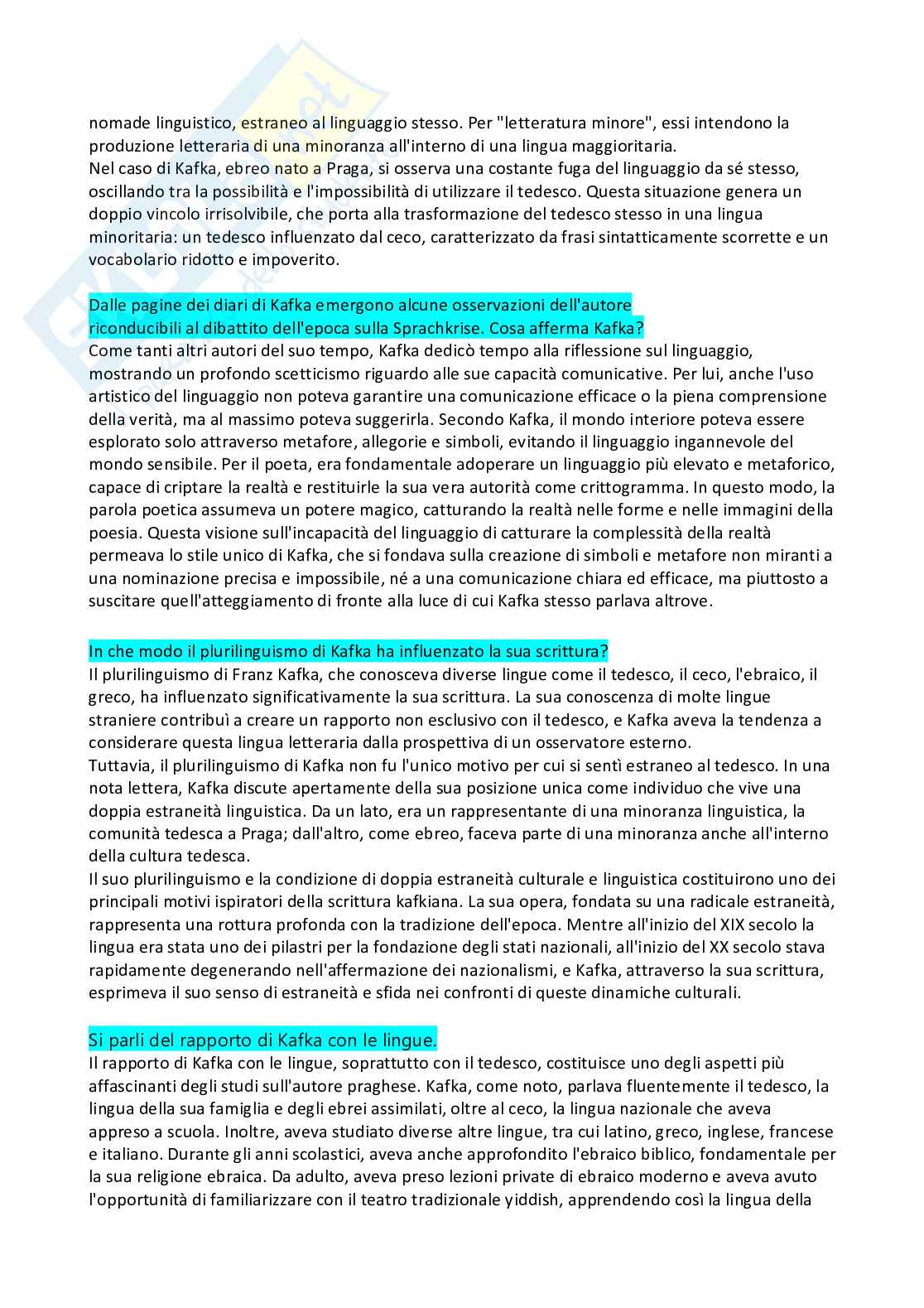 nomade linguistico, estraneo al linguaggio stesso. Per "letteratura minore", essi intendono la produzione letteraria di una minoranza all'interno di una lingua maggioritaria.
Nel caso di Kafka, ebreo nato a Praga, si osserva una costante fuga del linguaggio da sé stesso, oscillando tra la possibilità e l'impossibilità di utilizzare il tedesco. Questa situazione genera un doppio vincolo irrisolvibile, che porta alla trasformazione del tedesco stesso in una lingua minoritaria: un tedesco influenzato dal ceco, caratterizzato da frasi sintatticamente scorrette e un vocabolario ridotto e impoverito.

Dalle pagine dei diari di Kafka emergono alcune osservazioni dell'autore riconducibili al dibattito dell'epoca sulla Sprachkrise. Cosa afferma Kafka?
Come tanti altri autori del suo tempo, Kafka dedicò tempo alla riflessione sul linguaggio, mostrando un profondo scetticismo riguardo alle sue capacità comunicative. Per lui, anche l'uso artistico del linguaggio non poteva garantire una comunicazione efficace o la piena comprensione della verità, ma al massimo poteva suggerirla. Secondo Kafka, il mondo interiore poteva essere esplorato solo attraverso metafore, allegorie e simboli, evitando il linguaggio ingannevole del mondo sensibile. Per il poeta, era fondamentale adoperare un linguaggio più elevato e metaforico, capace di criptare la realtà e restituirle la sua vera autorità come crittogramma. In questo modo, la parola poetica assumeva un potere magico, catturando la realtà nelle forme e nelle immagini della poesia. Questa visione sull'incapacità del linguaggio di catturare la complessità della realtà permeava lo stile unico di Kafka, che si fondava sulla creazione di simboli e metafore non miranti a una nominazione precisa e impossibile, né a una comunicazione chiara ed efficace, ma piuttosto a suscitare quell'atteggiamento di fronte alla luce di cui Kafka stesso parlava altrove.

In che modo il plurilinguismo di Kafka ha influenzato la sua scrittura?
Il plurilinguismo di Franz Kafka, che conosceva diverse lingue come il tedesco, il ceco, l'ebraico, il greco, ha influenzato significativamente la sua scrittura. La sua conoscenza di molte lingue straniere contribuì a creare un rapporto non esclusivo con il tedesco, e Kafka aveva la tendenza a considerare questa lingua letteraria dalla prospettiva di un osservatore esterno.
Tuttavia, il plurilinguismo di Kafka non fu l'unico motivo per cui si sentì estraneo al tedesco. In una nota lettera, Kafka discute apertamente della sua posizione unica come individuo che vive una doppia estraneità linguistica. Da un lato, era un rappresentante di una minoranza linguistica, la comunità tedesca a Praga; dall'altro, come ebreo, faceva parte di una minoranza anche all'interno della cultura tedesca.
Il suo plurilinguismo e la condizione di doppia estraneità culturale e linguistica costituirono uno dei principali motivi ispiratori della scrittura kafkiana. La sua opera, fondata su una radicale estraneità, rappresenta una rottura profonda con la tradizione dell'epoca. Mentre all'inizio del XIX secolo la lingua era stata uno dei pilastri per la fondazione degli stati nazionali, all'inizio del XX secolo stava rapidamente degenerando nell'affermazione dei nazionalismi, e Kafka, attraverso la sua scrittura, esprimeva il suo senso di estraneità e sfida nei confronti di queste dinamiche culturali.

Si parli del rapporto di Kafka con le lingue.
Il rapporto di Kafka con le lingue, soprattutto con il tedesco, costituisce uno degli aspetti più affascinanti degli studi sull'autore praghese. Kafka, come noto, parlava fluentemente il tedesco, la lingua della sua famiglia e degli ebrei assimilati, oltre al ceco, la lingua nazionale che aveva appreso a scuola. Inoltre, aveva studiato diverse altre lingue, tra cui latino, greco, inglese, francese e italiano. Durante gli anni scolastici, aveva anche approfondito l'ebraico biblico, fondamentale per la sua religione ebraica. Da adulto, aveva preso lezioni private di ebraico moderno e aveva avuto l'opportunità di familiarizzare con il teatro tradizionale yiddish, apprendendo così la lingua della